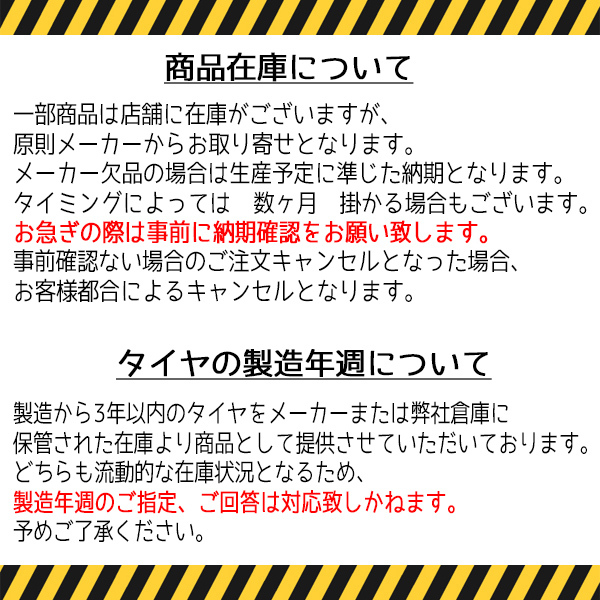 商品在庫について

一部商品は店舗に在庫がございますが、
原則メーカーからお取り寄せとなります。
メーカー欠品の場合は生産予定に準じた納期となります。
タイミングによっては　数ヶ月　掛かる場合もございます。
お急ぎの際は事前に納期確認をお願い致します。
事前確認ない場合のご注文キャンセルとなった場合、
お客様都合によるキャンセルとなります。

タイヤの製造年週について

製造から3年以内のタイヤをメーカーまたは弊社倉庫に
保管された在庫より商品として提供させていただいております。
どちらも流動的な在庫状況となるため、
製造年週のご指定、ご回答は対応致しかねます。
予めご了承ください。